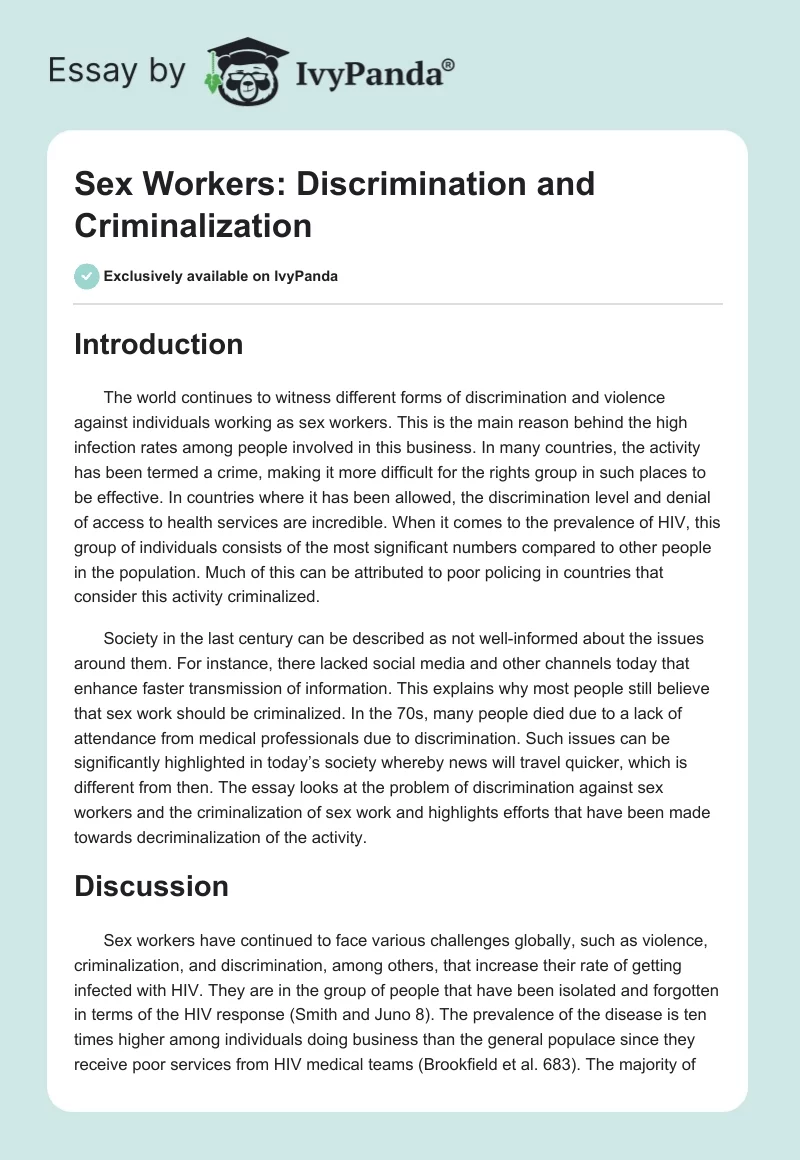 Essay by IvyPanda®

Sex Workers: Discrimination and Criminalization

Exclusively available on IvyPanda

Introduction

The world continues to witness different forms of discrimination and violence against individuals working as sex workers. This is the main reason behind the high infection rates among people involved in this business. In many countries, the activity has been termed a crime, making it more difficult for the rights group in such places to be effective. In countries where it has been allowed, the discrimination level and denial of access to health services are incredible. When it comes to the prevalence of HIV, this group of individuals consists of the most significant numbers compared to other people in the population. Much of this can be attributed to poor policing in countries that consider this activity criminalized.

Society in the last century can be described as not well-informed about the issues around them. For instance, there lacked social media and other channels today that enhance faster transmission of information. This explains why most people still believe that sex work should be criminalized. In the 70s, many people died due to a lack of attendance from medical professionals due to discrimination. Such issues can be significantly highlighted in today's society whereby news will travel quicker, which is different from then. The essay looks at the problem of discrimination against sex workers and the criminalization of sex work and highlights efforts that have been made towards decriminalization of the activity.

Discussion

Sex workers have continued to face various challenges globally, such as violence, criminalization, and discrimination, among others, that increase their rate of getting infected with HIV. They are in the group of people that have been isolated and forgotten in terms of the HIV response (Smith and Juno 8). The prevalence of the disease is ten times higher among individuals doing business than the general populace since they receive poor services from HIV medical teams (Brookfield et al. 683). The majority of